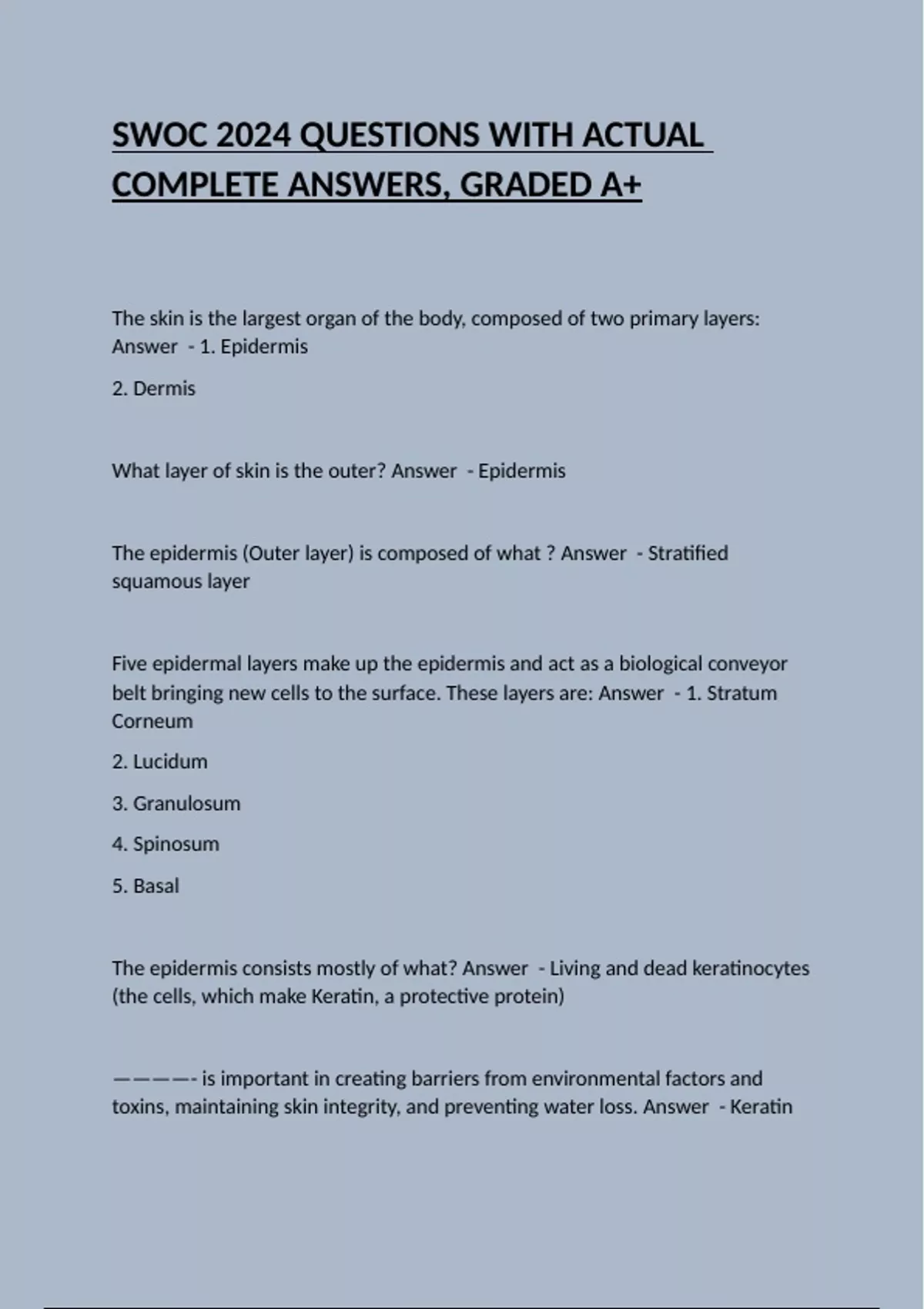 SWOC 2024 QUESTIONS WITH ACTUAL COMPLETE ANSWERS, GRADED A+

The skin is the largest organ of the body, composed of two primary layers: Answer - 1. Epidermis

2. Dermis

What layer of skin is the outer? Answer - Epidermis

The epidermis (Outer layer) is composed of what ? Answer - Stratified squamous layer

Five epidermal layers make up the epidermis and act as a biological conveyor belt bringing new cells to the surface. These layers are: Answer - 1. Stratum Corneum

2. Lucidum

3. Granulosum

4. Spinosum

5. Basal

The epidermis consists mostly of what? Answer - Living and dead keratinocytes (the cells, which make Keratin, a protective protein)

————- is important in creating barriers from environmental factors and toxins, maintaining skin integrity, and preventing water loss. Answer - Keratin